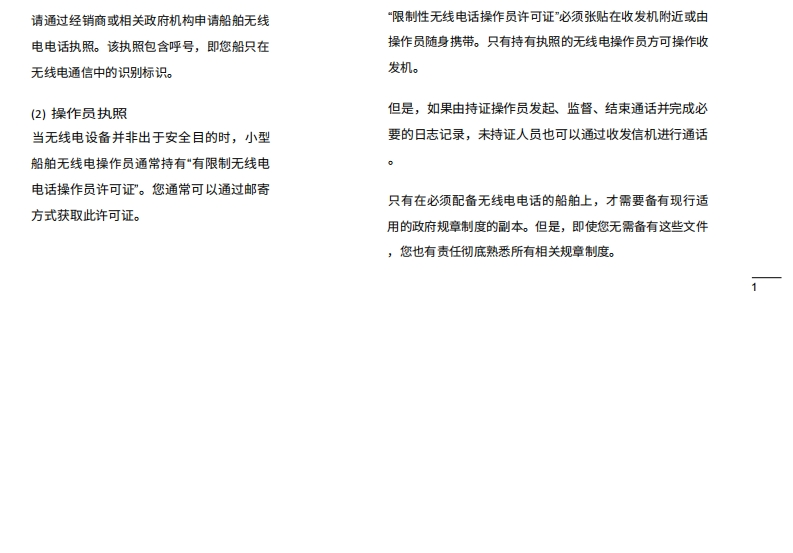 请通过经销商或相关政府机构申请船舶无线电电话执照。该执照包含呼号，即您船只在无线电通信中的识别标识。

(2) 操作员执照

当无线电设备并非出于安全目的时，小型船舶无线电操作员通常持有“有限制无线电电话操作员许可证”。您通常可以通过邮寄方式获取此许可证。

“限制性无线电话操作员许可证”必须张贴在收发机附近或由操作员随身携带。只有持有执照的无线电操作员方可操作收发机。

但是，如果由持证操作员发起、监督、结束通话并完成必要的日志记录，未持证人员也可以通过收发信机进行通话。

只有在必须配备无线电电话的船舶上，才需要备有现行适用的政府规章制度的副本。但是，即使您无需备有这些文件，您也有责任彻底熟悉所有相关规章制度。

1